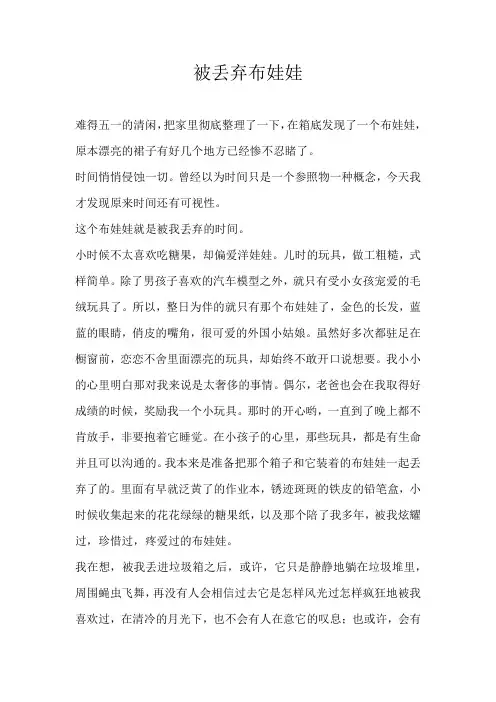 被丢弃布娃娃

难得五一的清闲，把家里彻底整理了一下，在箱底发现了一个布娃娃，原本漂亮的裙子有好几个地方已经惨不忍睹了。

时间悄悄侵蚀一切。曾经以为时间只是一个参照物一种概念，今天我才发现原来时间还有可视性。

这个布娃娃就是被我丢弃的时间。

小时候不太喜欢吃糖果，却偏爱洋娃娃。儿时的玩具，做工粗糙，式样简单。除了男孩子喜欢的汽车模型之外，就只有受小女孩宠爱的毛绒玩具了。所以，整日为伴的就只有那个布娃娃了，金色的长发，蓝蓝的眼睛，俏皮的嘴角，很可爱的外国小姑娘。虽然好多次都驻足在橱窗前，恋恋不舍里面漂亮的玩具，却始终不敢开口说想要。我小小的心里明白那对我来说是太奢侈的事情。偶尔，老爸也会在我取得好成绩的时候，奖励我一个小玩具。那时的开心哟，一直到了晚上都不肯放手，非要抱着它睡觉。在小孩子的心里，那些玩具，都是有生命并且可以沟通的。我本来是准备把那个箱子和它装着的布娃娃一起丢弃了的。里面有早就泛黄了的作业本，锈迹斑斑的铁皮的铅笔盒，小时候收集起来的花花绿绿的糖果纸，以及那个陪了我多年，被我炫耀过，珍惜过，疼爱过的布娃娃。

我在想，被我丢进垃圾箱之后，或许，它只是静静地躺在垃圾堆里，周围蝇虫飞舞，再没有人会相信过去它是怎样风光过怎样疯狂地被我喜欢过，在清冷的月光下，也不会有人在意它的叹息；也或许，会有